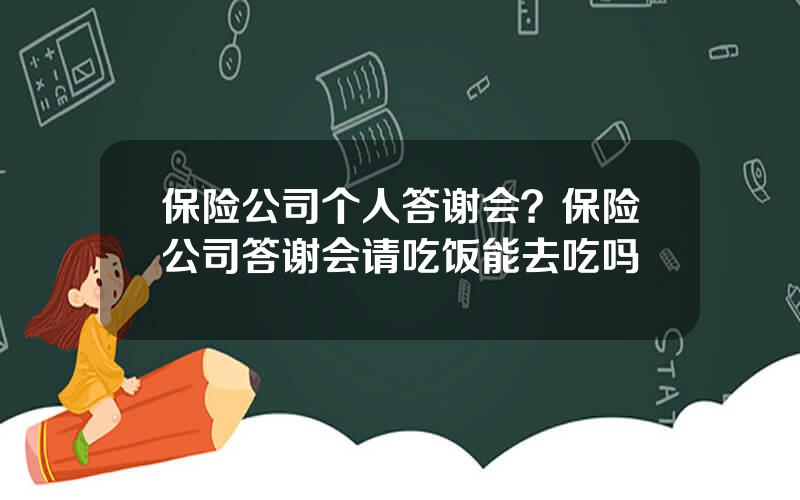 保险公司个人答谢会？保险公司答谢会请吃饭能去吃吗

STAT